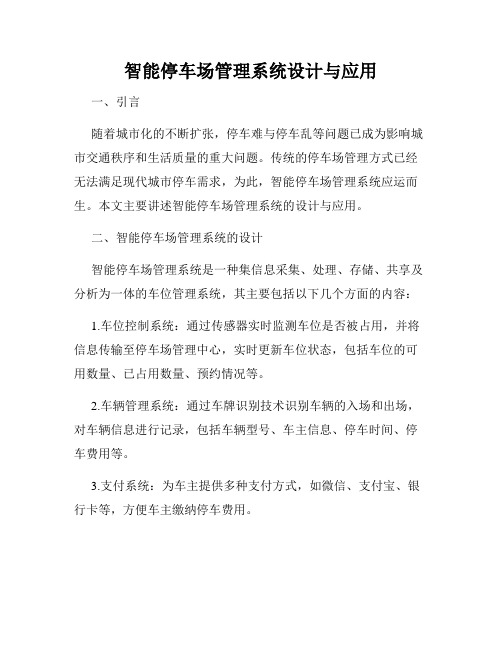 智能停车场管理系统设计与应用

一、引言

随着城市化的不断扩张，停车难与停车乱等问题已成为影响城市交通秩序和生活质量的重大问题。传统的停车场管理方式已经无法满足现代城市停车需求，为此，智能停车场管理系统应运而生。本文主要讲述智能停车场管理系统的设计与应用。

二、智能停车场管理系统的设计

智能停车场管理系统是一种集信息采集、处理、存储、共享及分析为一体的车位管理系统，其主要包括以下几个方面的内容：

1.车位控制系统：通过传感器实时监测车位是否被占用，并将信息传输至停车场管理中心，实时更新车位状态，包括车位的可用数量、已占用数量、预约情况等。

2.车辆管理系统：通过车牌识别技术识别车辆的入场和出场，对车辆信息进行记录，包括车辆型号、车主信息、停车时间、停车费用等。

3.支付系统：为车主提供多种支付方式，如微信、支付宝、银行卡等，方便车主缴纳停车费用。